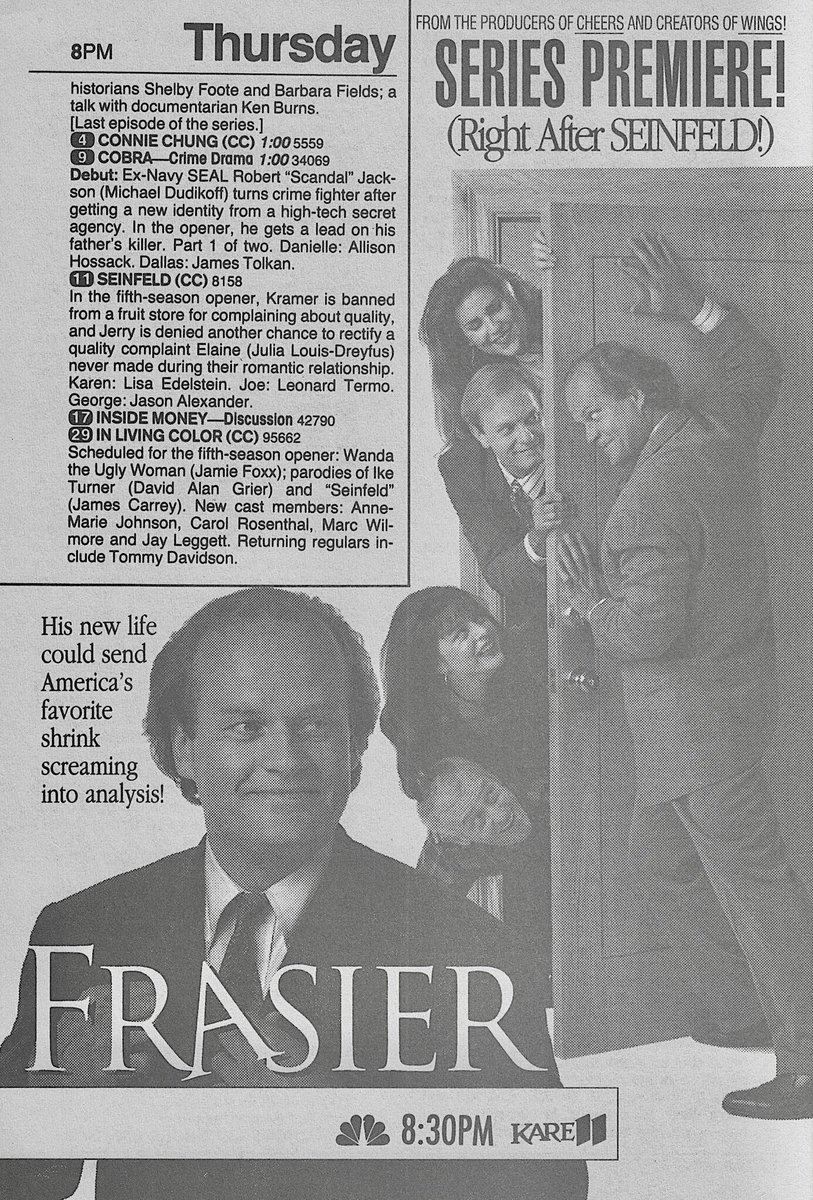 8PM Thursday

historians Shelby Foote and Barbara Fields; a talk with documentarian Ken Burns. [Last episode of the series.]

4 CONNIE CHUNG (CC) 1:00 5559

9 COBRA—Crime Drama 1:00 34069

Debut: Ex-Navy SEAL Robert "Scandal" Jackson (Michael Dudikoff) turns crime fighter after getting a new identity from a high-tech secret agency. In the opener, he gets a lead on his father's killer. Part 1 of two. Danielle: Allison Hossack. Dallas: James Tolkan.

11 SEINFELD (CC) 8158

In the fifth-season opener, Kramer is banned from a fruit store for complaining about quality, and Jerry is denied another chance to rectify a quality complaint Elaine (Julia Louis-Dreyfus) never made during their romantic relationship. Karen: Lisa Edelstein. Joe: Leonard Termo. George: Jason Alexander.

17 INSIDE MONEY—Discussion 42790

29 IN LIVING COLOR (CC) 95662

Scheduled for the fifth-season opener: Wanda the Ugly Woman (Jamie Foxx); parodies of Ike Turner (David Alan Grier) and "Seinfeld" (James Carrey). New cast members: Anne-Marie Johnson, Carol Rosenthal, Marc Wilmore and Jay Leggett. Returning regulars include Tommy Davidson.

FROM THE PRODUCERS OF CHEERS AND CREATORS OF WINGS!

SERIES PREMIERE!

(Right After SEINFELD!)

His new life could send America's favorite shrink screaming into analysis!

FRASIER

8:30PM KARE 11